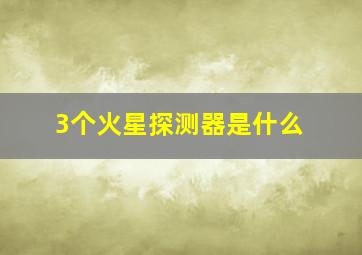 3个火星探测器是什么